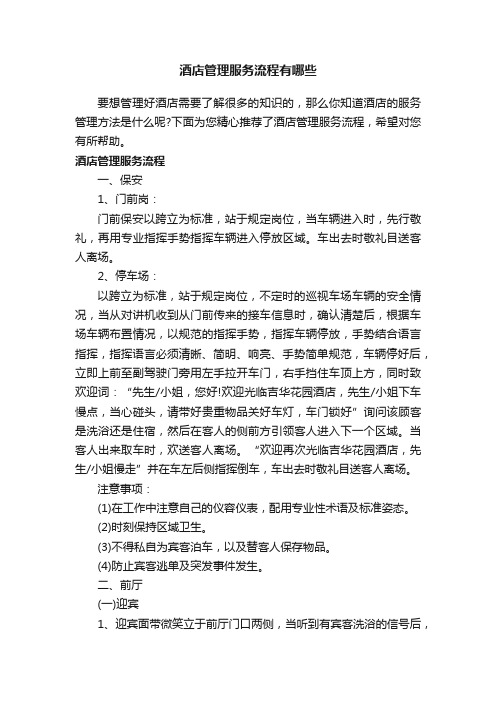 酒店管理服务流程有哪些

要想管理好酒店需要了解很多的知识的，那么你知道酒店的服务管理方法是什么呢?下面为您精心推荐了酒店管理服务流程，希望对您有所帮助。

酒店管理服务流程

一、保安

1、门前岗：

门前保安以跨立为标准，站于规定岗位，当车辆进入时，先行敬礼，再用专业指挥手势指挥车辆进入停放区域。车出去时敬礼目送客人离场。

2、停车场：

以跨立为标准，站于规定岗位，不定时的巡视车场车辆的安全情况，当从对讲机收到从门前传来的接车信息时，确认清楚后，根据车场车辆布置情况，以规范的指挥手势，指挥车辆停放，手势结合语言指挥，指挥语言必须清晰、简明、响亮、手势简单规范，车辆停好后，立即上前至副驾驶门旁用左手拉开车门，右手挡住车顶上方，同时致欢迎词：“先生/小姐，您好!欢迎光临吉华花园酒店，先生/小姐下车慢点，当心碰头，请带好贵重物品关好车灯，车门锁好”询问该顾客是洗浴还是住宿，然后在客人的侧前方引领客人进入下一个区域。当客人出来取车时，欢送客人离场。“欢迎再次光临吉华花园酒店，先生/小姐慢走”并在车左后侧指挥倒车，车出去时敬礼目送客人离场。

注意事项：

(1)在工作中注意自己的仪容仪表，配用专业性术语及标准姿态。

(2)时刻保持区域卫生。

(3)不得私自为宾客泊车，以及替客人保存物品。

(4)防止宾客逃单及突发事件发生。

二、前厅

(一)迎宾

1、迎宾面带微笑立于前厅门口两侧，当听到有宾客洗浴的信号后，